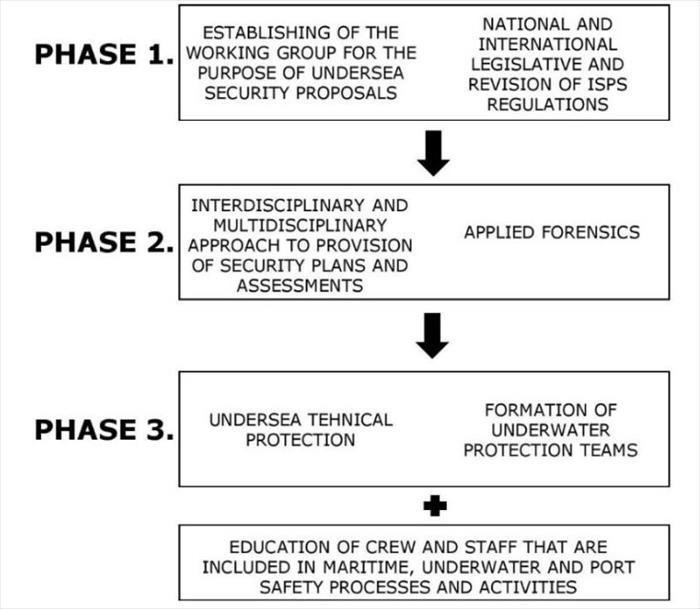 PHASE 1.

ESTABLISHING OF THE WORKING GROUP FOR THE PURPOSE OF UNDERSEA SECURITY PROPOSALS

NATIONAL AND INTERNATIONAL LEGISLATIVE AND REVISION OF ISPS REGULATIONS

PHASE 2.

INTERDISCIPLINARY AND MULTIDISCIPLINARY APPROACH TO PROVISION OF SECURITY PLANS AND ASSESSMENTS

APPLIED FORENSICS

PHASE 3.

UNDERSEA TEHNICAL PROTECTION

FORMATION OF UNDERWATER PROTECTION TEAMS

EDUCATION OF CREW AND STAFF THAT ARE INCLUDED IN MARITIME, UNDERWATER AND PORT SAFETY PROCESSES AND ACTIVITIES